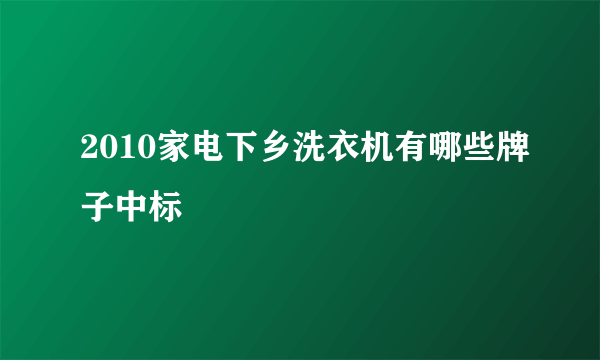 2010家电下乡洗衣机有哪些牌子中标